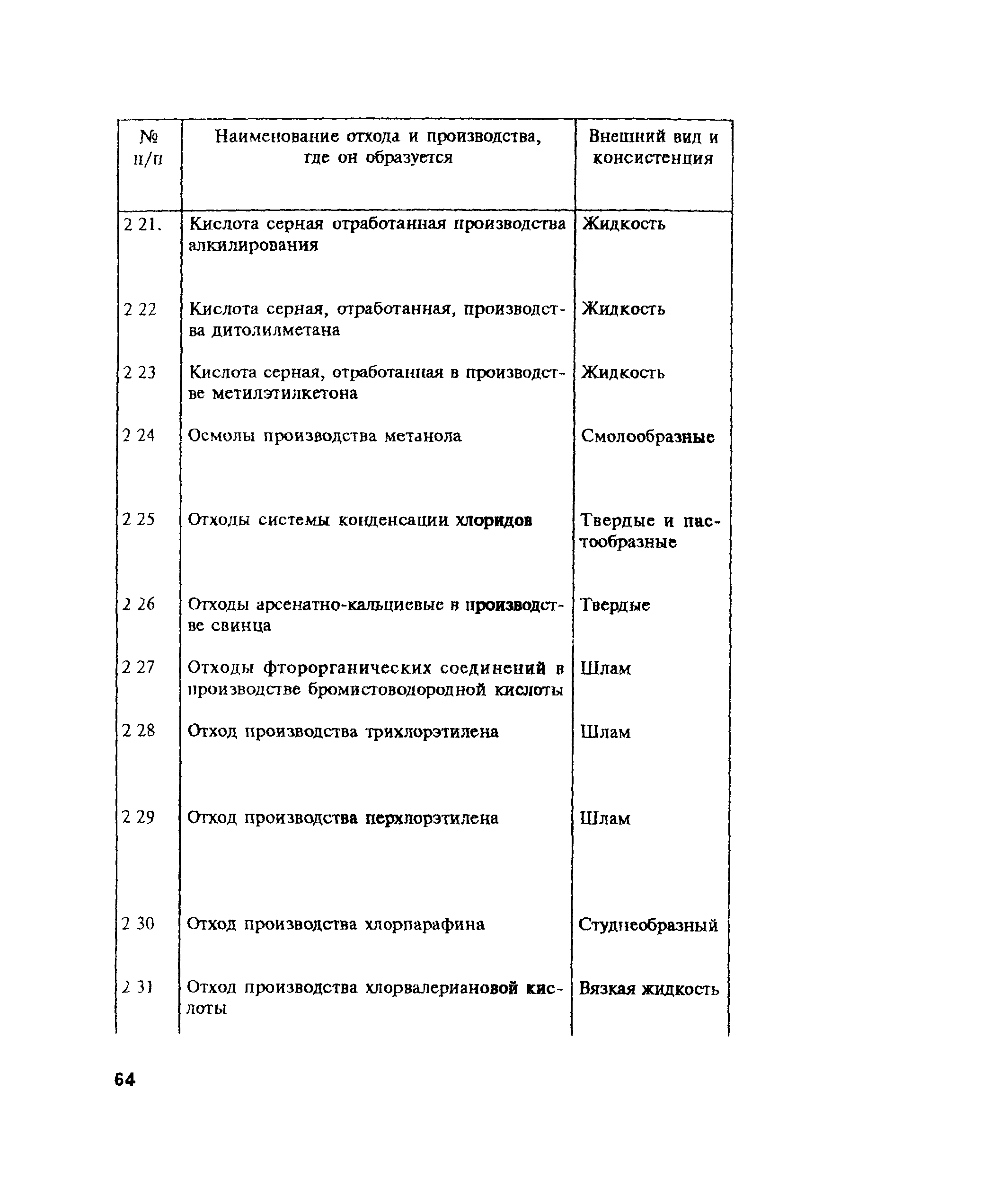 | № п/п | Наименование отхода и производства, где он образуется | Внешний вид и консистенция |
|---|---|---|
| 2 21. | Кислота серная отработанная производства алкилирования | Жидкость |
| 2 22 | Кислота серная, отработанная, производства дитолилметана | Жидкость |
| 2 23 | Кислота серная, отработанная в производстве метилэтилкетона | Жидкость |
| 2 24 | Осмолы производства метанола | Смолообразные |
| 2 25 | Отходы системы конденсации хлоридов | Твердые и пастообразные |
| 2 26 | Отходы арсенатно-кальциевые в производстве свинца | Твердые |
| 2 27 | Отходы фторорганических соединений в производстве бромистоводородной кислоты | Шлам |
| 2 28 | Отход производства трихлорэтилена | Шлам |
| 2 29 | Отход производства перхлорэтилена | Шлам |
| 2 30 | Отход производства хлорпарафина | Студнеобразный |
| 2 31 | Отход производства хлорвалериановой кислоты | Вязкая жидкость |

64